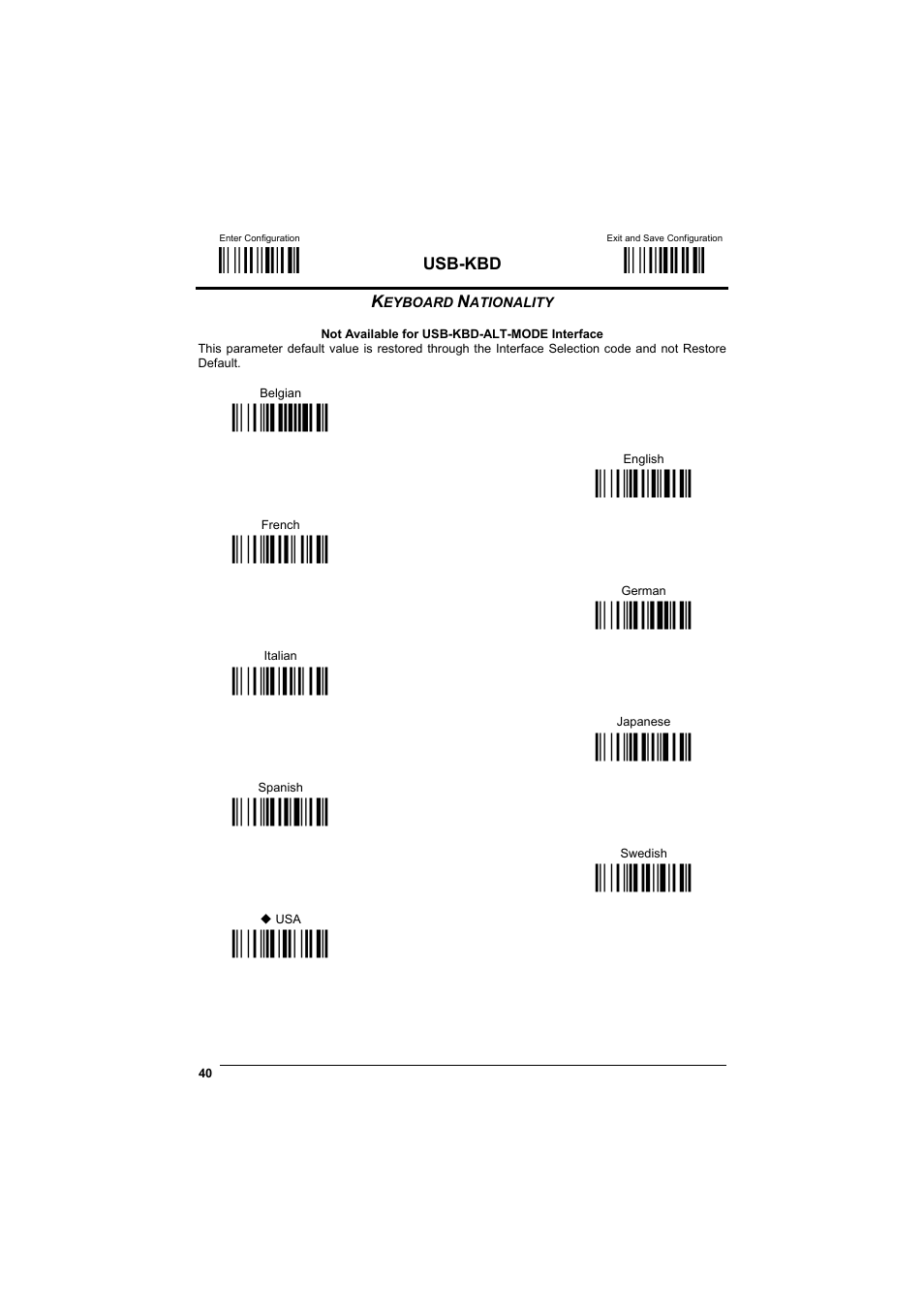 Enter Configuration

USB-KBD

Exit and Save Configuration

KEYBOARD NATIONALITY

Not Available for USB-KBD-ALT-MODE Interface

This parameter default value is restored through the Interface Selection code and not Restore Default.

Belgian

English

French

German

Italian

Japanese

Spanish

Swedish

◆ USA

40